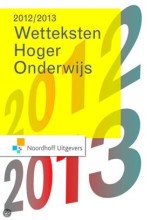 2012/2013
Wetteksten
Hoger
Onderwijs

2012

Noordhoff Uitgevers

2013